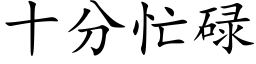 十分忙碌